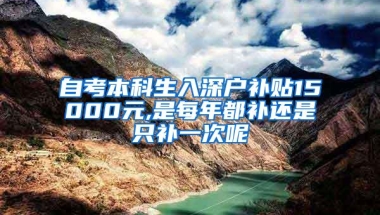 自考本科生入深户补贴15000元,是每年都补还是只补一次呢